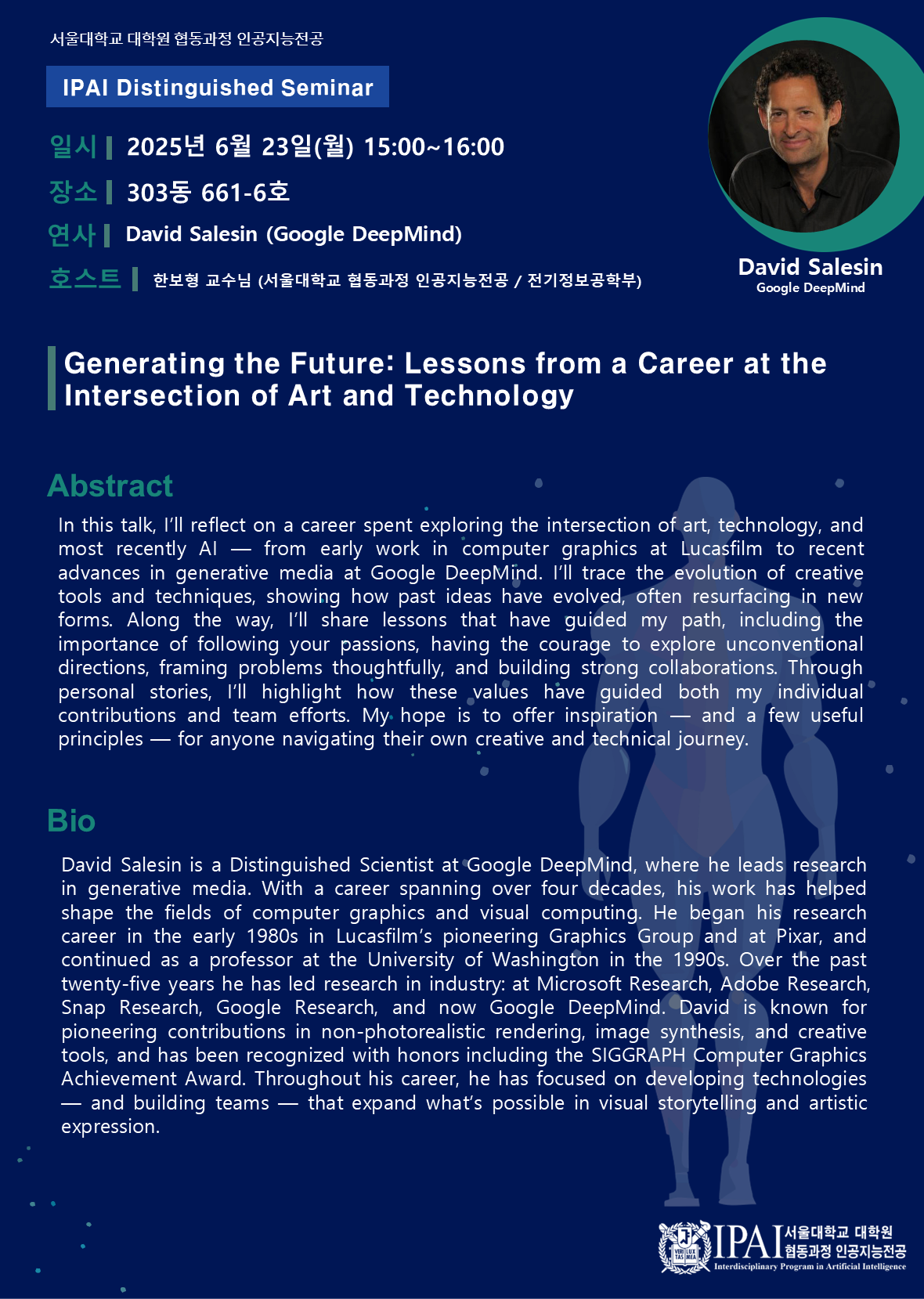 서울대학교 대학원 협동과정 인공지능전공

IPAI Distinguished Seminar

일시 | 2025년 6월 23일(월) 15:00~16:00

장소 | 303동 661-6호

연사 | David Salesin (Google DeepMind)

호스트 | 한보형 교수님 (서울대학교 협동과정 인공지능전공 / 전기정보공학부)

David Salesin
Google DeepMind

Generating the Future: Lessons from a Career at the Intersection of Art and Technology

Abstract

In this talk, I'll reflect on a career spent exploring the intersection of art, technology, and most recently AI — from early work in computer graphics at Lucasfilm to recent advances in generative media at Google DeepMind. I'll trace the evolution of creative tools and techniques, showing how past ideas have evolved, often resurfacing in new forms. Along the way, I'll share lessons that have guided my path, including the importance of following your passions, having the courage to explore unconventional directions, framing problems thoughtfully, and building strong collaborations. Through personal stories, I'll highlight how these values have guided both my individual contributions and team efforts. My hope is to offer inspiration — and a few useful principles — for anyone navigating their own creative and technical journey.

Bio

David Salesin is a Distinguished Scientist at Google DeepMind, where he leads research in generative media. With a career spanning over four decades, his work has helped shape the fields of computer graphics and visual computing. He began his research career in the early 1980s in Lucasfilm's pioneering Graphics Group and at Pixar, and continued as a professor at the University of Washington in the 1990s. Over the past twenty-five years he has led research in industry: at Microsoft Research, Adobe Research, Snap Research, Google Research, and now Google DeepMind. David is known for pioneering contributions in non-photorealistic rendering, image synthesis, and creative tools, and has been recognized with honors including the SIGGRAPH Computer Graphics Achievement Award. Throughout his career, he has focused on developing technologies — and building teams — that expand what's possible in visual storytelling and artistic expression.

VERI TAS LUX MEA
IPAI 서울대학교 대학원 협동과정 인공지능전공
Interdisciplinary Program in Artificial Intelligence